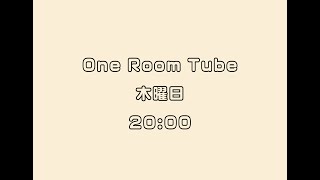 One Room Tube
木曜日
20:00